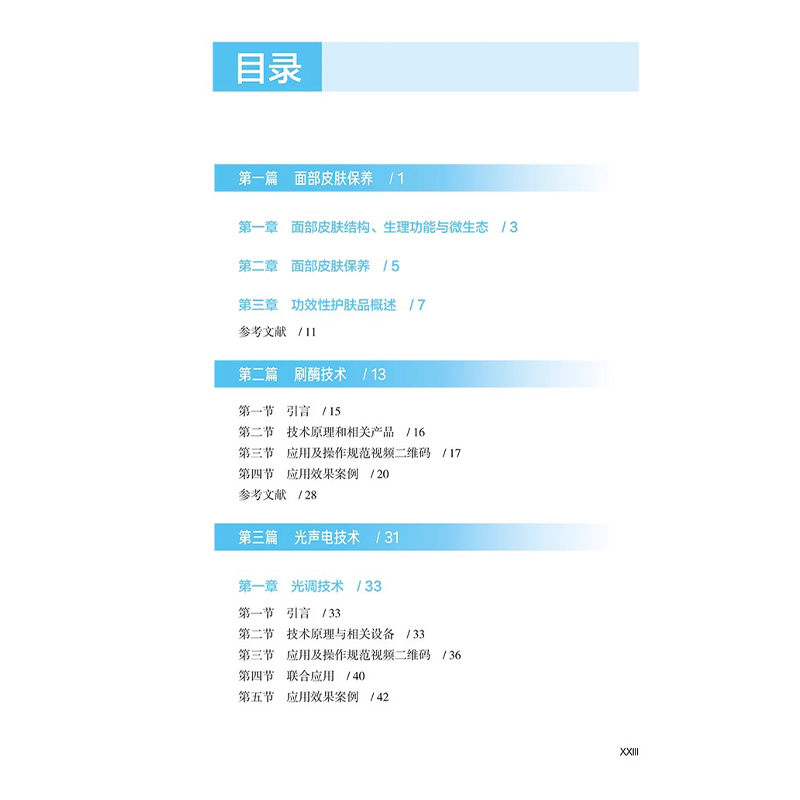 目录

第一篇　面部皮肤保养　/ 1

第一章　面部皮肤结构、生理功能与微生态　/ 3

第二章　面部皮肤保养　/ 5

第三章　功效性护肤品概述　/ 7

参考文献　/ 11

第二篇　刷酶技术　/ 13

第一节　引言　/ 15
第二节　技术原理和相关产品　/ 16
第三节　应用及操作规范视频二维码　/ 17
第四节　应用效果案例　/ 20
参考文献　/ 28

第三篇　光声电技术　/ 31

第一章　光调技术　/ 33

第一节　引言　/ 33
第二节　技术原理与相关设备　/ 33
第三节　应用及操作规范视频二维码　/ 36
第四节　联合应用　/ 40
第五节　应用效果案例　/ 42

XXIII